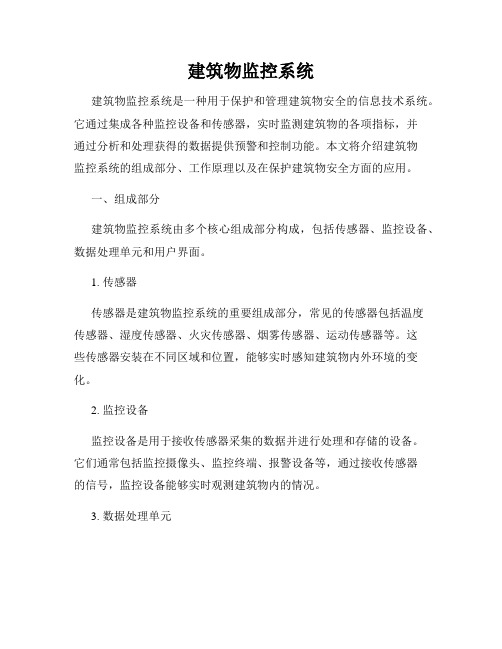 建筑物监控系统

建筑物监控系统是一种用于保护和管理建筑物安全的信息技术系统。它通过集成各种监控设备和传感器，实时监测建筑物的各项指标，并通过分析和处理获得的数据提供预警和控制功能。本文将介绍建筑物监控系统的组成部分、工作原理以及在保护建筑物安全方面的应用。

一、组成部分

建筑物监控系统由多个核心组成部分构成，包括传感器、监控设备、数据处理单元和用户界面。

1. 传感器

传感器是建筑物监控系统的重要组成部分，常见的传感器包括温度传感器、湿度传感器、火灾传感器、烟雾传感器、运动传感器等。这些传感器安装在不同区域和位置，能够实时感知建筑物内外环境的变化。

2. 监控设备

监控设备是用于接收传感器采集的数据并进行处理和存储的设备。它们通常包括监控摄像头、监控终端、报警设备等，通过接收传感器的信号，监控设备能够实时观测建筑物内的情况。

3. 数据处理单元